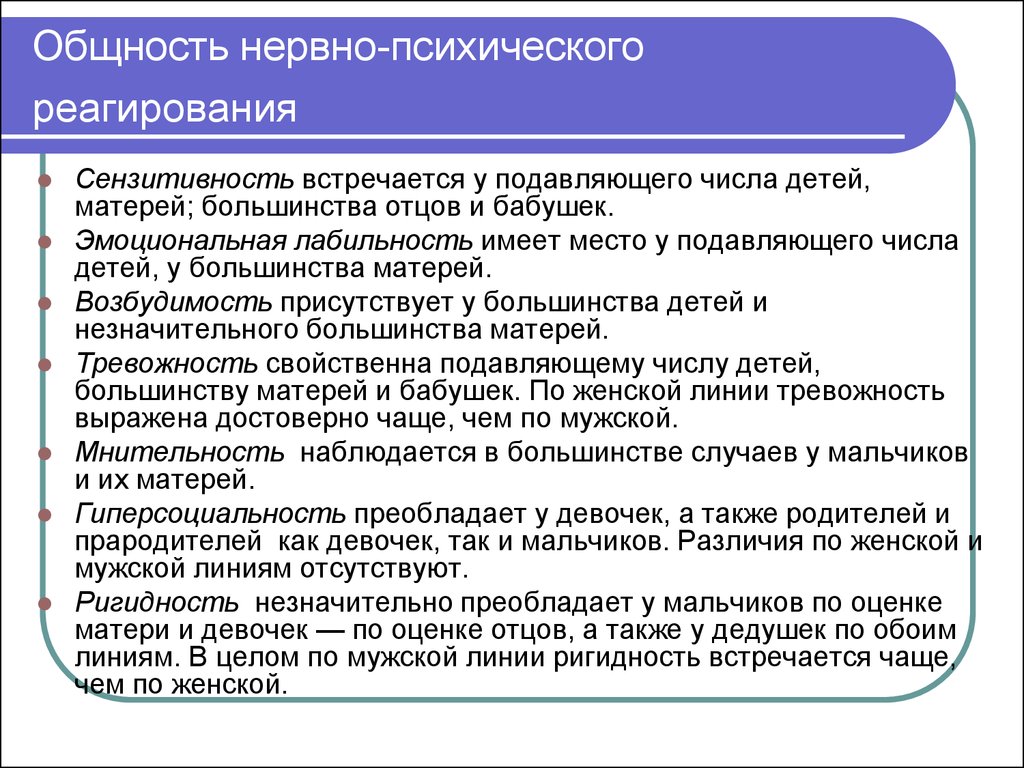 Общность нервно-психического реагирования

Сензитивность встречается у подавляющего числа детей, матерей; большинства отцов и бабушек.

Эмоциональная лабильность имеет место у подавляющего числа детей, у большинства матерей.

Возбудимость присутствует у большинства детей и незначительного большинства матерей.

Тревожность свойственна подавляющему числу детей, большинству матерей и бабушек. По женской линии тревожность выражена достоверно чаще, чем по мужской.

Мнительность наблюдается в большинстве случаев у мальчиков и их матерей.

Гиперсоциальность преобладает у девочек, а также родителей и прародителей как девочек, так и мальчиков. Различия по женской и мужской линиям отсутствуют.

Ригидность незначительно преобладает у мальчиков по оценке матери и девочек — по оценке отцов, а также у дедушек по обоим линиям. В целом по мужской линии ригидность встречается чаще, чем по женской.